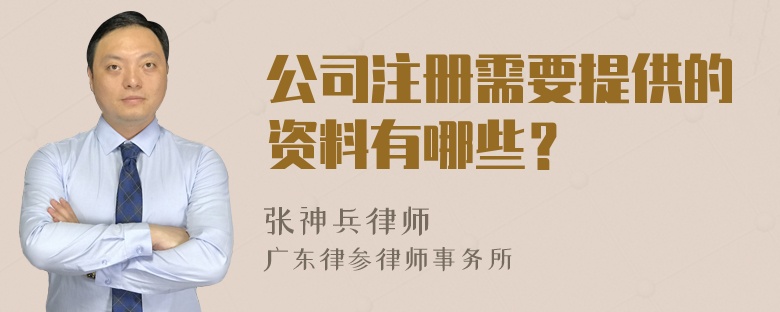 公司注册需要提供的资料有哪些？

张神兵律师
广东律参律师事务所